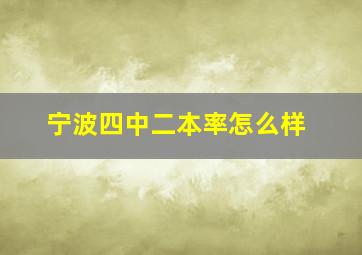 宁波四中二本率怎么样